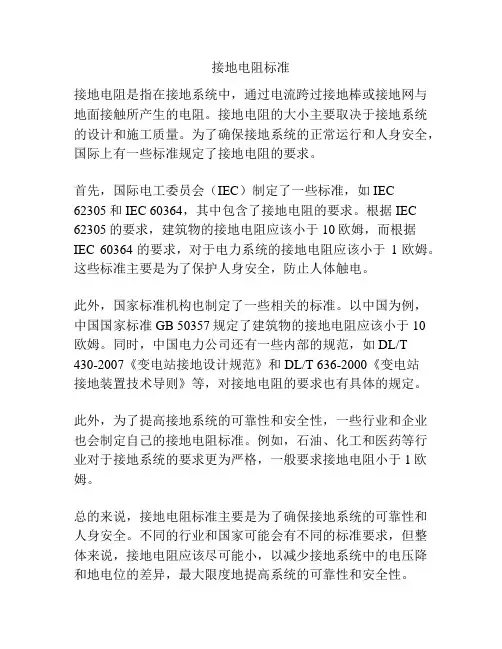 接地电阻标准

接地电阻是指在接地系统中，通过电流跨过接地棒或接地网与地面接触所产生的电阻。接地电阻的大小主要取决于接地系统的设计和施工质量。为了确保接地系统的正常运行和人身安全，国际上有一些标准规定了接地电阻的要求。

首先，国际电工委员会（IEC）制定了一些标准，如 IEC 62305 和 IEC 60364，其中包含了接地电阻的要求。根据 IEC 62305 的要求，建筑物的接地电阻应该小于 10 欧姆，而根据 IEC 60364 的要求，对于电力系统的接地电阻应该小于 1 欧姆。这些标准主要是为了保护人身安全，防止人体触电。

此外，国家标准机构也制定了一些相关的标准。以中国为例，中国国家标准 GB 50357 规定了建筑物的接地电阻应该小于 10 欧姆。同时，中国电力公司还有一些内部的规范，如 DL/T 430-2007《变电站接地设计规范》和 DL/T 636-2000《变电站接地装置技术导则》等，对接地电阻的要求也有具体的规定。

此外，为了提高接地系统的可靠性和安全性，一些行业和企业也会制定自己的接地电阻标准。例如，石油、化工和医药等行业对于接地系统的要求更为严格，一般要求接地电阻小于 1 欧姆。

总的来说，接地电阻标准主要是为了确保接地系统的可靠性和人身安全。不同的行业和国家可能会有不同的标准要求，但整体来说，接地电阻应该尽可能小，以减少接地系统中的电压降和地电位的差异，最大限度地提高系统的可靠性和安全性。